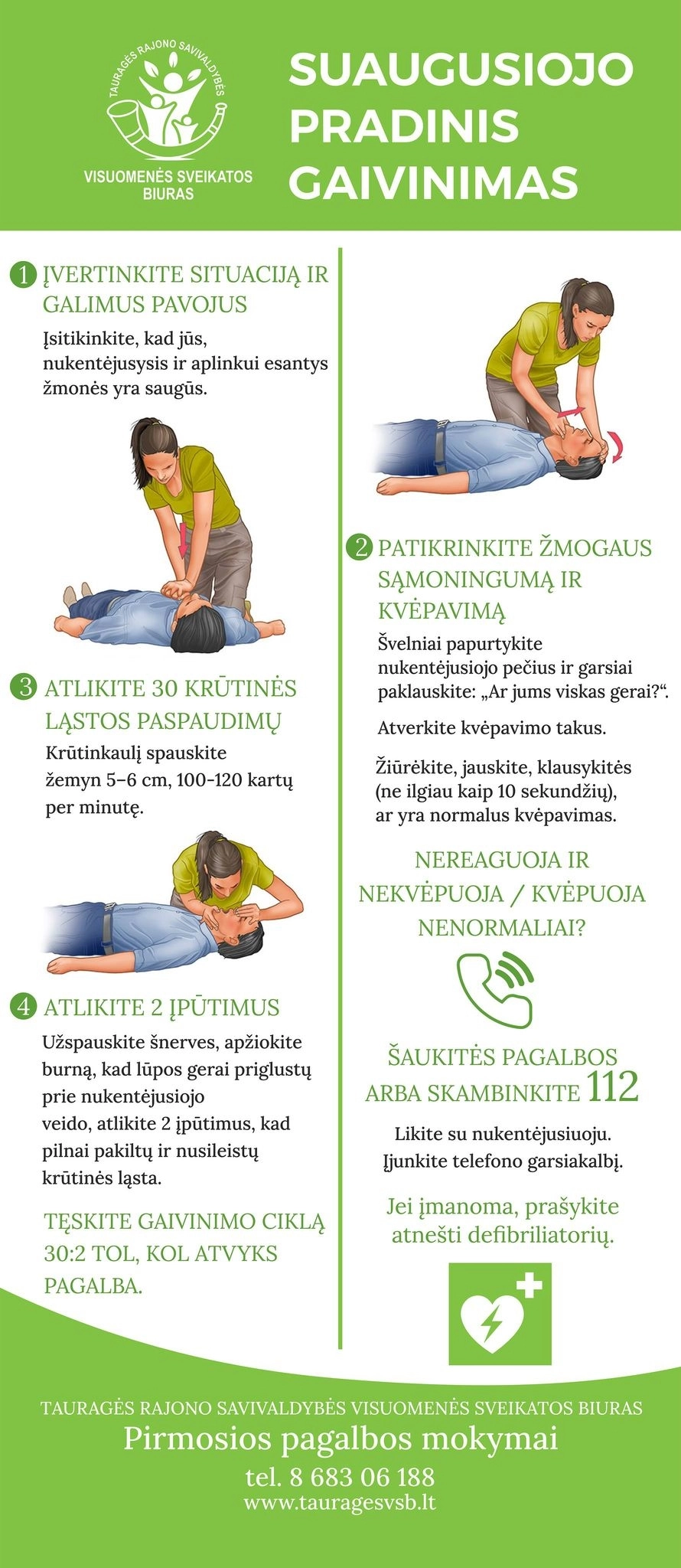 TAURAGĖS RAJONO SAVIVALDYBĖS
VISUOMENĖS SVEIKATOS BIURAS

SUAUGUSIOJO PRADINIS GAIVINIMAS

1 ĮVERTINKITE SITUACIJĄ IR GALIMUS PAVOJUS

Įsitikinkite, kad jūs, nukentėjusysis ir aplinkui esantys žmonės yra saugūs.

3 ATLIKITE 30 KRŪTINĖS LĄSTOS PASPAUDIMŲ

Krūtinkaulį spauskite žemyn 5–6 cm, 100-120 kartų per minutę.

4 ATLIKITE 2 ĮPŪTIMUS

Užspauskite šnerves, apžiokite burną, kad lūpos gerai priglustų prie nukentėjusiojo veido, atlikite 2 įpūtimus, kad pilnai pakiltų ir nusileistų krūtinės ląsta.

TĘSKITE GAIVINIMO CIKLĄ 30:2 TOL, KOL ATVYKS PAGALBA.

2 PATIKRINKITE ŽMOGAUS SĄMONINGUMĄ IR KVĖPAVIMĄ

Švelniai papurtykite nukentėjusiojo pečius ir garsiai paklauskite: „Ar jums viskas gerai?“.

Atverkite kvėpavimo takus.

Žiūrėkite, jauskite, klausykitės (ne ilgiau kaip 10 sekundžių), ar yra normalus kvėpavimas.

NEREAGUOJA IR NEKVĖPUOJA / KVĖPUOJA NENORMALIAI?

ŠAUKITĖS PAGALBOS ARBA SKAMBINKITE 112

Likite su nukentėjusiuoju. Įjunkite telefono garsiakalbį.

Jei įmanoma, prašykite atnešti defibriliatorių.

TAURAGĖS RAJONO SAVIVALDYBĖS VISUOMENĖS SVEIKATOS BIURAS
Pirmosios pagalbos mokymai
tel. 8 683 06 188
www.tauragesvsb.lt